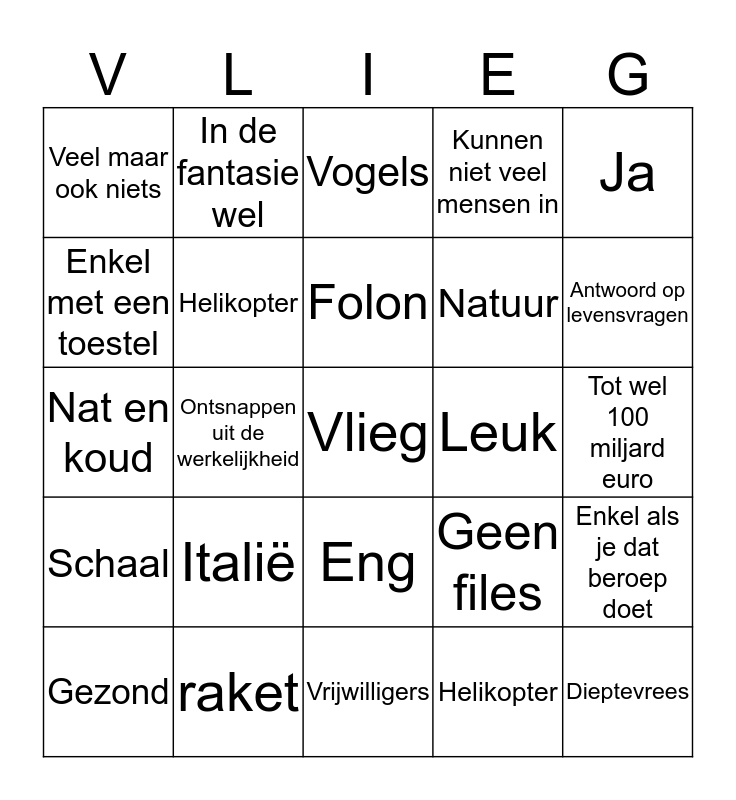 | V | L | I | E | G |
|---|---|---|---|---|
| Veel maar ook niets | In de fantasie wel | Vogels | Kunnen niet veel mensen in | Ja |
| Enkel met een toestel | Helikopter | Folon | Natuur | Antwoord op levensvragen |
| Nat en koud | Ontsnappen uit de werkelijkheid | Vlieg | Leuk | Tot wel 100 miljard euro |
| Schaal | Italië | Eng | Geen files | Enkel als je dat beroep doet |
| Gezond | raket | Vrijwilligers | Helikopter | Dieptevrees |